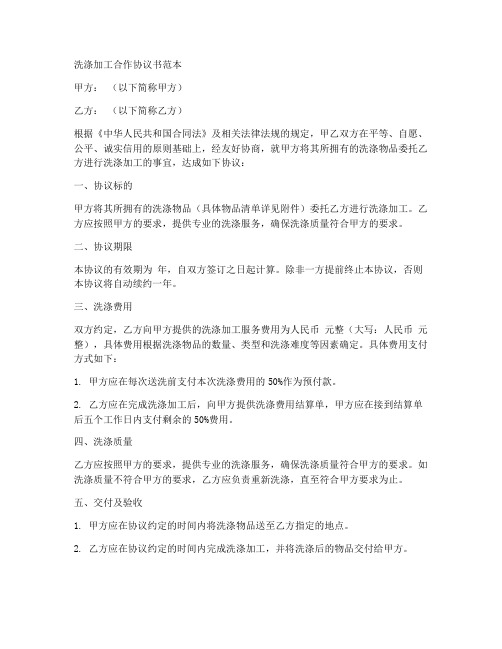 洗涤加工合作协议书范本

甲方：（以下简称甲方）

乙方：（以下简称乙方）

根据《中华人民共和国合同法》及相关法律法规的规定，甲乙双方在平等、自愿、公平、诚实信用的原则基础上，经友好协商，就甲方将其所拥有的洗涤物品委托乙方进行洗涤加工的事宜，达成如下协议：

一、协议标的

甲方将其所拥有的洗涤物品（具体物品清单详见附件）委托乙方进行洗涤加工。乙方应按照甲方的要求，提供专业的洗涤服务，确保洗涤质量符合甲方的要求。

二、协议期限

本协议的有效期为 年，自双方签订之日起计算。除非一方提前终止本协议，否则本协议将自动续约一年。

三、洗涤费用

双方约定，乙方向甲方提供的洗涤加工服务费用为人民币 元整（大写：人民币 元整），具体费用根据洗涤物品的数量、类型和洗涤难度等因素确定。具体费用支付方式如下：

1. 甲方应在每次送洗前支付本次洗涤费用的 50%作为预付款。

2. 乙方应在完成洗涤加工后，向甲方提供洗涤费用结算单，甲方应在接到结算单后五个工作日内支付剩余的 50%费用。

四、洗涤质量

乙方应按照甲方的要求，提供专业的洗涤服务，确保洗涤质量符合甲方的要求。如洗涤质量不符合甲方的要求，乙方应负责重新洗涤，直至符合甲方要求为止。

五、交付及验收

1. 甲方应在协议约定的时间内将洗涤物品送至乙方指定的地点。

2. 乙方应在协议约定的时间内完成洗涤加工，并将洗涤后的物品交付给甲方。